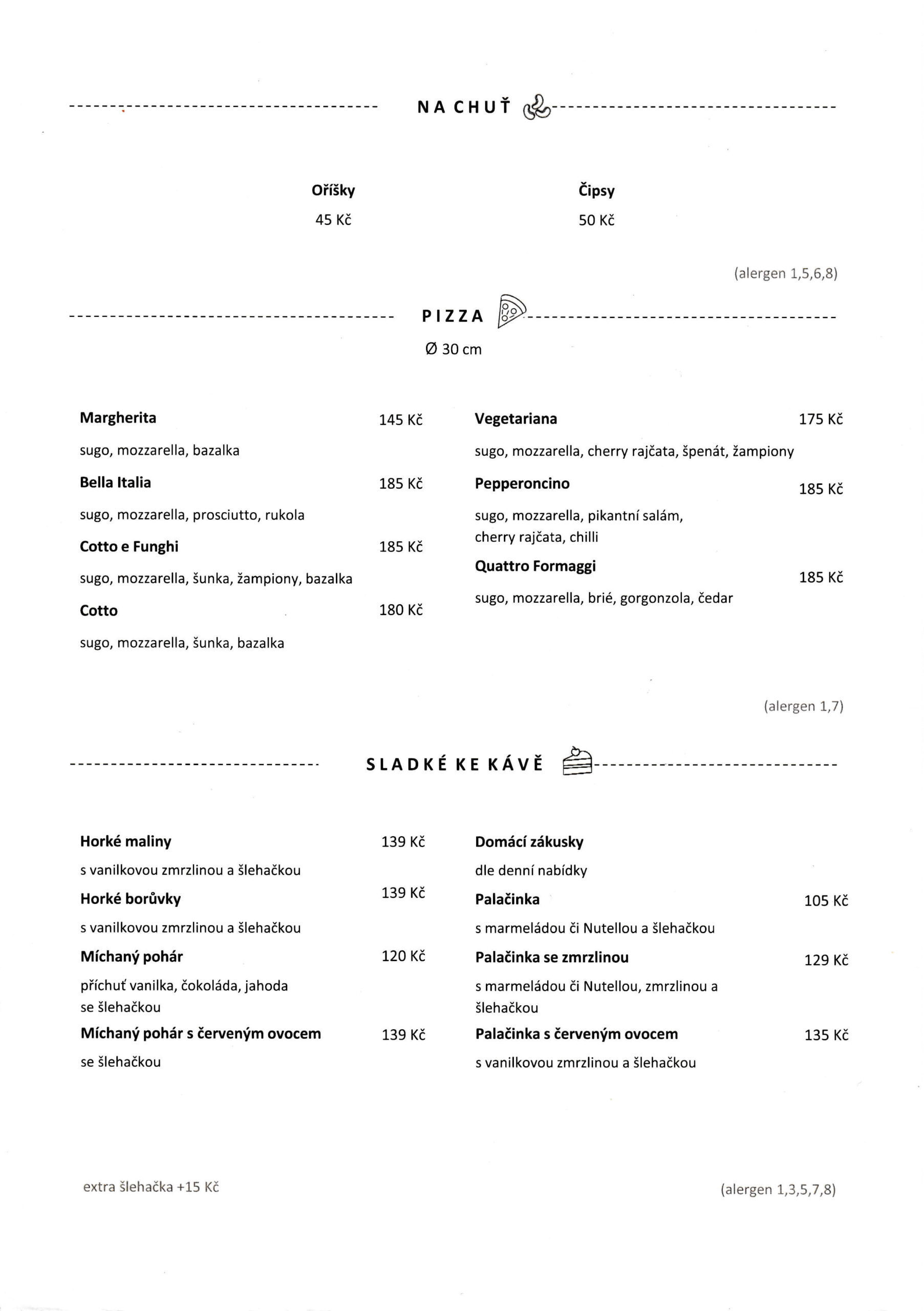 NA CHUŤ

Oříšky
45 Kč

Čipsy
50 Kč

(alergen 1,5,6,8)

PIZZA
Ø 30 cm

Margherita 145 Kč
sugo, mozzarella, bazalka

Bella Italia 185 Kč
sugo, mozzarella, prosciutto, rukola

Cotto e Funghi 185 Kč
sugo, mozzarella, šunka, žampiony, bazalka

Cotto 180 Kč
sugo, mozzarella, šunka, bazalka

Vegetariana 175 Kč
sugo, mozzarella, cherry rajčata, špenát, žampiony

Pepperoncino 185 Kč
sugo, mozzarella, pikantní salám, cherry rajčata, chilli

Quattro Formaggi 185 Kč
sugo, mozzarella, brié, gorgonzola, čedar

(alergen 1,7)

SLADKÉ KE KÁVĚ

Horké maliny 139 Kč
s vanilkovou zmrzlinou a šlehačkou

Horké borůvky 139 Kč
s vanilkovou zmrzlinou a šlehačkou

Míchaný pohár 120 Kč
příchuť vanilka, čokoláda, jahoda se šlehačkou

Míchaný pohár s červeným ovocem 139 Kč
se šlehačkou

Domácí zákusky
dle denní nabídky

Palačinka 105 Kč
s marmeládou či Nutellou a šlehačkou

Palačinka se zmrzlinou 129 Kč
s marmeládou či Nutellou, zmrzlinou a šlehačkou

Palačinka s červeným ovocem 135 Kč
s vanilkovou zmrzlinou a šlehačkou

extra šlehačka +15 Kč

(alergen 1,3,5,7,8)